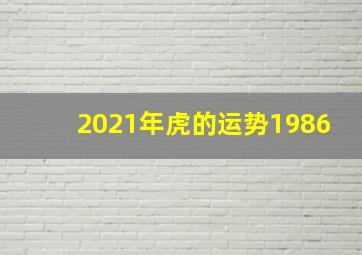 2021年虎的运势1986